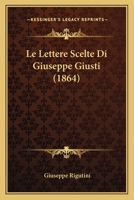 KESSINGER'S LEGACY REPRINTS

Le Lettere Scelte Di Giuseppe Giusti (1864)

Giuseppe Rigutini